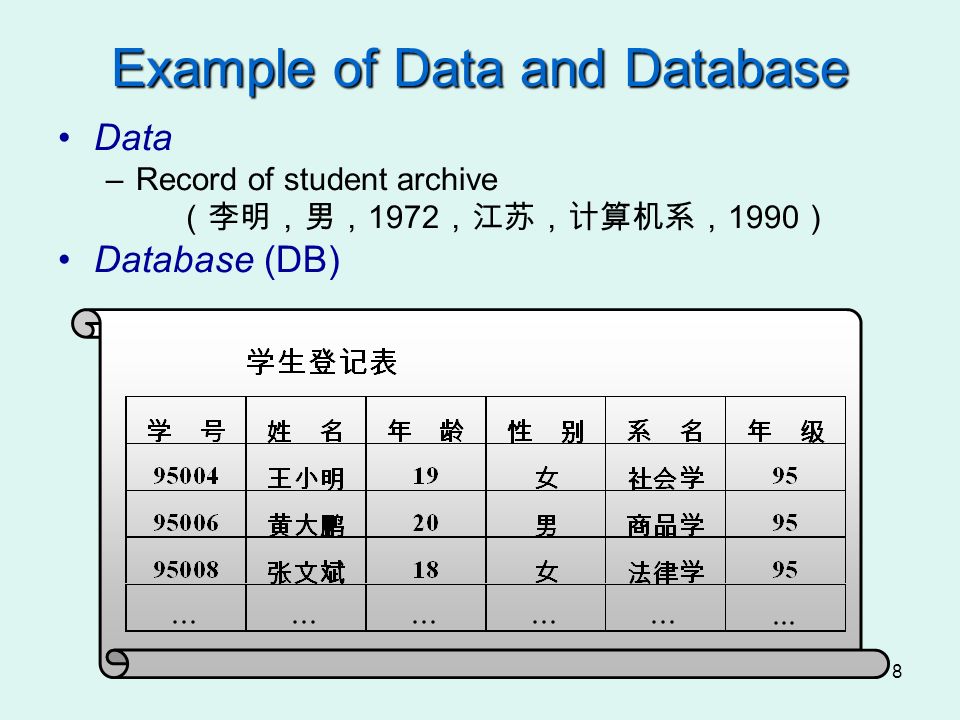 Example of Data and Database

• Data
– Record of student archive
（李明，男，1972，江苏，计算机系，1990）
• Database (DB)

学生登记表

| 学　号 | 姓　名 | 年　龄 | 性　别 | 系　名 | 年　级 |
|---|---|---|---|---|---|
| 95004 | 王小明 | 19 | 女 | 社会学 | 95 |
| 95006 | 黄大鹏 | 20 | 男 | 商品学 | 95 |
| 95008 | 张文斌 | 18 | 女 | 法律学 | 95 |
| … | … | … | … | … | … |

8